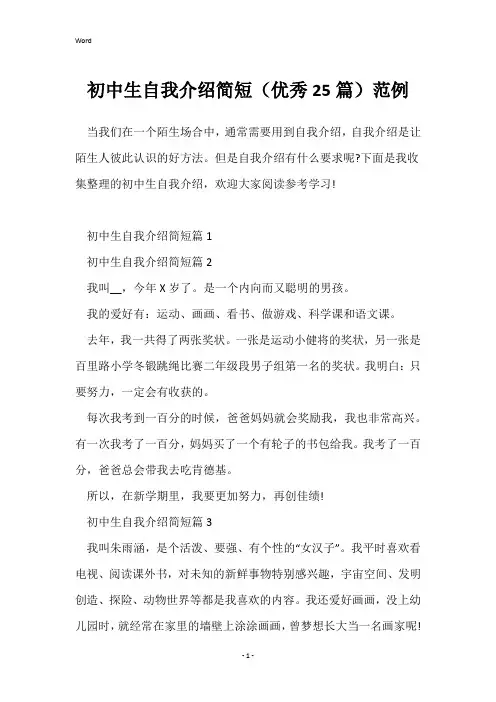 Word

初中生自我介绍简短（优秀25篇）范例

当我们在一个陌生场合中，通常需要用到自我介绍，自我介绍是让陌生人彼此认识的好方法。但是自我介绍有什么要求呢?下面是我收集整理的初中生自我介绍，欢迎大家阅读参考学习!

初中生自我介绍简短篇1

初中生自我介绍简短篇2

我叫__，今年X岁了。是一个内向而又聪明的男孩。

我的爱好有：运动、画画、看书、做游戏、科学课和语文课。

去年，我一共得了两张奖状。一张是运动小健将的奖状，另一张是百里路小学冬锻跳绳比赛二年级段男子组第一名的奖状。我明白：只要努力，一定会有收获的。

每次我考到一百分的时候，爸爸妈妈就会奖励我，我也非常高兴。有一次我考了一百分，妈妈买了一个有轮子的书包给我。我考了一百分，爸爸总会带我去吃肯德基。

所以，在新学期里，我要更加努力，再创佳绩!

初中生自我介绍简短篇3

我叫朱雨涵，是个活泼、要强、有个性的“女汉子”。我平时喜欢看电视、阅读课外书，对未知的新鲜事物特别感兴趣，宇宙空间、发明创造、探险、动物世界等都是我喜欢的内容。我还爱好画画，没上幼儿园时，就经常在家里的墙壁上涂涂画画，曾梦想长大当一名画家呢!

- 1 -